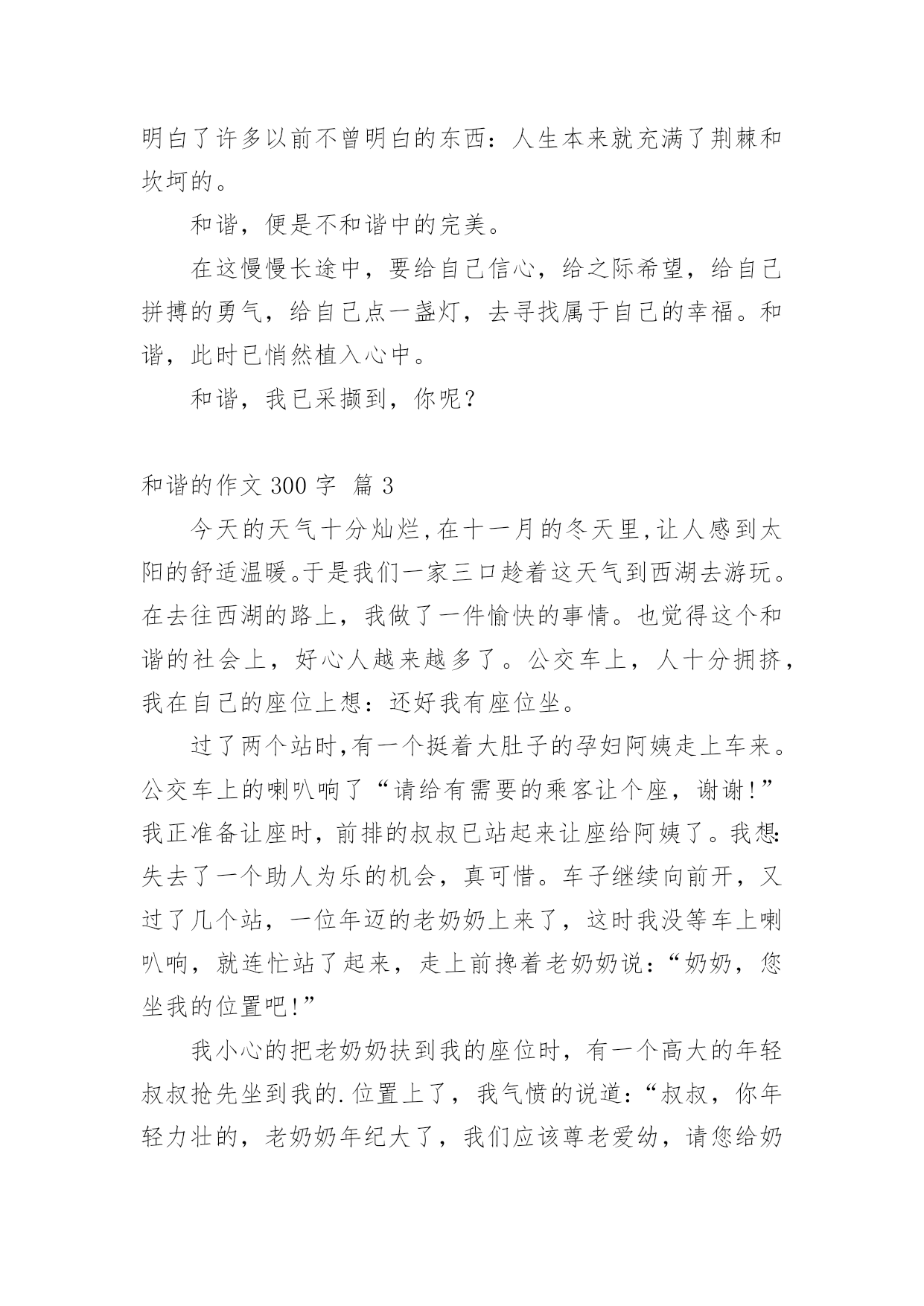 明白了许多以前不曾明白的东西：人生本来就充满了荆棘和坎坷的。

和谐，便是不和谐中的完美。

在这慢慢长途中，要给自己信心，给之际希望，给自己拼搏的勇气，给自己点一盏灯，去寻找属于自己的幸福。和谐，此时已悄然植入心中。

和谐，我已采撷到，你呢？

和谐的作文 300 字 篇 3

今天的天气十分灿烂，在十一月的冬天里，让人感到太阳的舒适温暖。于是我们一家三口趁着这天气到西湖去游玩。在去往西湖的路上，我做了一件愉快的事情。也觉得这个和谐的社会上，好心人越来越多了。公交车上，人十分拥挤，我在自己的座位上想：还好我有座位坐。

过了两个站时，有一个挺着大肚子的孕妇阿姨走上车来。公交车上的喇叭响了“请给有需要的乘客让个座，谢谢！”我正准备让座时，前排的叔叔已站起来让座给阿姨了。我想：失去了一个助人为乐的机会，真可惜。车子继续向前开，又过了几个站，一位年迈的老奶奶上来了，这时我没等车上喇叭响，就连忙站了起来，走上前搀着老奶奶说：“奶奶，您坐我的位置吧！”

我小心的把老奶奶扶到我的座位时，有一个高大的年轻叔叔抢先坐到我的.位置上了，我气愤的说道：“叔叔，你年轻力壮的，老奶奶年纪大了，我们应该尊老爱幼，请您给奶